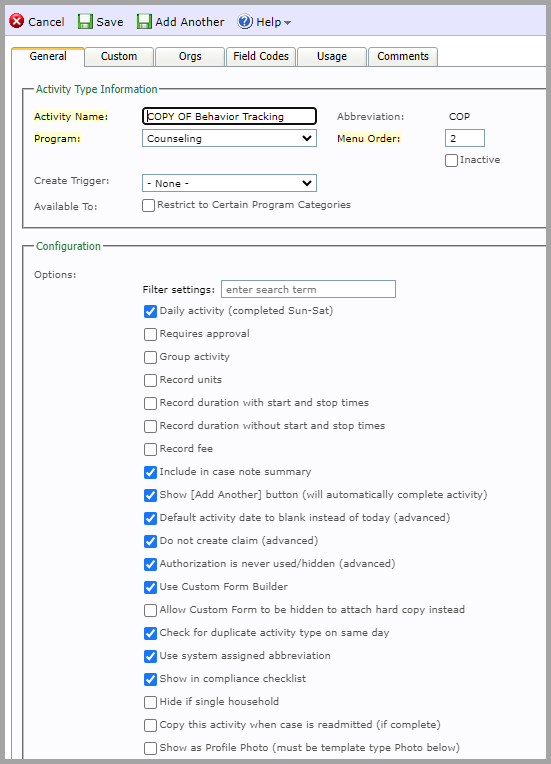 Cancel Save Add Another Help

General Custom Orgs Field Codes Usage Comments

Activity Type Information

Activity Name: COPY OF Behavior Tracking Abbreviation: COP

Program: Counseling Menu Order: 2

Inactive

Create Trigger: - None -

Available To: Restrict to Certain Program Categories

Configuration

Options:

Filter settings: enter search term

Daily activity (completed Sun-Sat)

Requires approval

Group activity

Record units

Record duration with start and stop times

Record duration without start and stop times

Record fee

Include in case note summary

Show [Add Another] button (will automatically complete activity)

Default activity date to blank instead of today (advanced)

Do not create claim (advanced)

Authorization is never used/hidden (advanced)

Use Custom Form Builder

Allow Custom Form to be hidden to attach hard copy instead

Check for duplicate activity type on same day

Use system assigned abbreviation

Show in compliance checklist

Hide if single household

Copy this activity when case is readmitted (if complete)

Show as Profile Photo (must be template type Photo below)